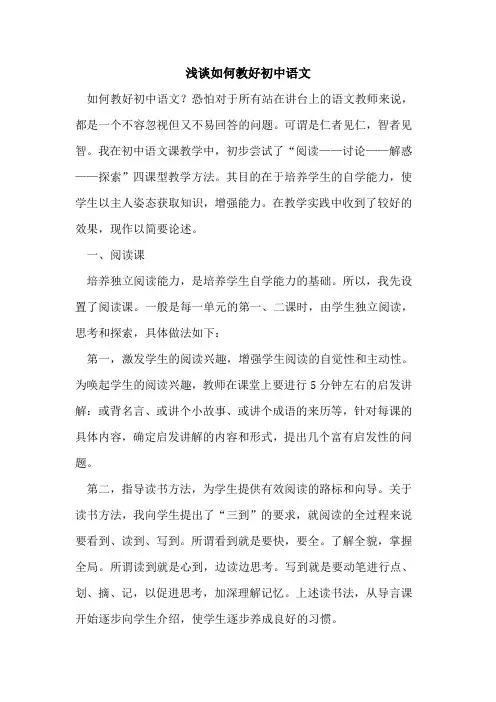 浅谈如何教好初中语文

如何教好初中语文？恐怕对于所有站在讲台上的语文教师来说，都是一个不容忽视但又不易回答的问题。可谓是仁者见仁，智者见智。我在初中语文课教学中，初步尝试了“阅读——讨论——解惑——探索”四课型教学方法。其目的在于培养学生的自学能力，使学生以主人姿态获取知识，增强能力。在教学实践中收到了较好的效果，现作以简要论述。

一、阅读课

培养独立阅读能力，是培养学生自学能力的基础。所以，我先设置了阅读课。一般是每一单元的第一、二课时，由学生独立阅读，思考和探索，具体做法如下：

第一，激发学生的阅读兴趣，增强学生阅读的自觉性和主动性。为唤起学生的阅读兴趣，教师在课堂上要进行5分钟左右的启发讲解：或背名言、或讲个小故事、或讲个成语的来历等，针对每课的具体内容，确定启发讲解的内容和形式，提出几个富有启发性的问题。

第二，指导读书方法，为学生提供有效阅读的路标和向导。关于读书方法，我向学生提出了“三到”的要求，就阅读的全过程来说要看到、读到、写到。所谓看到就是要快，要全。了解全貌，掌握全局。所谓读到就是心到，边读边思考。写到就是要动笔进行点、划、摘、记，以促进思考，加深理解记忆。上述读书法，从导言课开始逐步向学生介绍，使学生逐步养成良好的习惯。